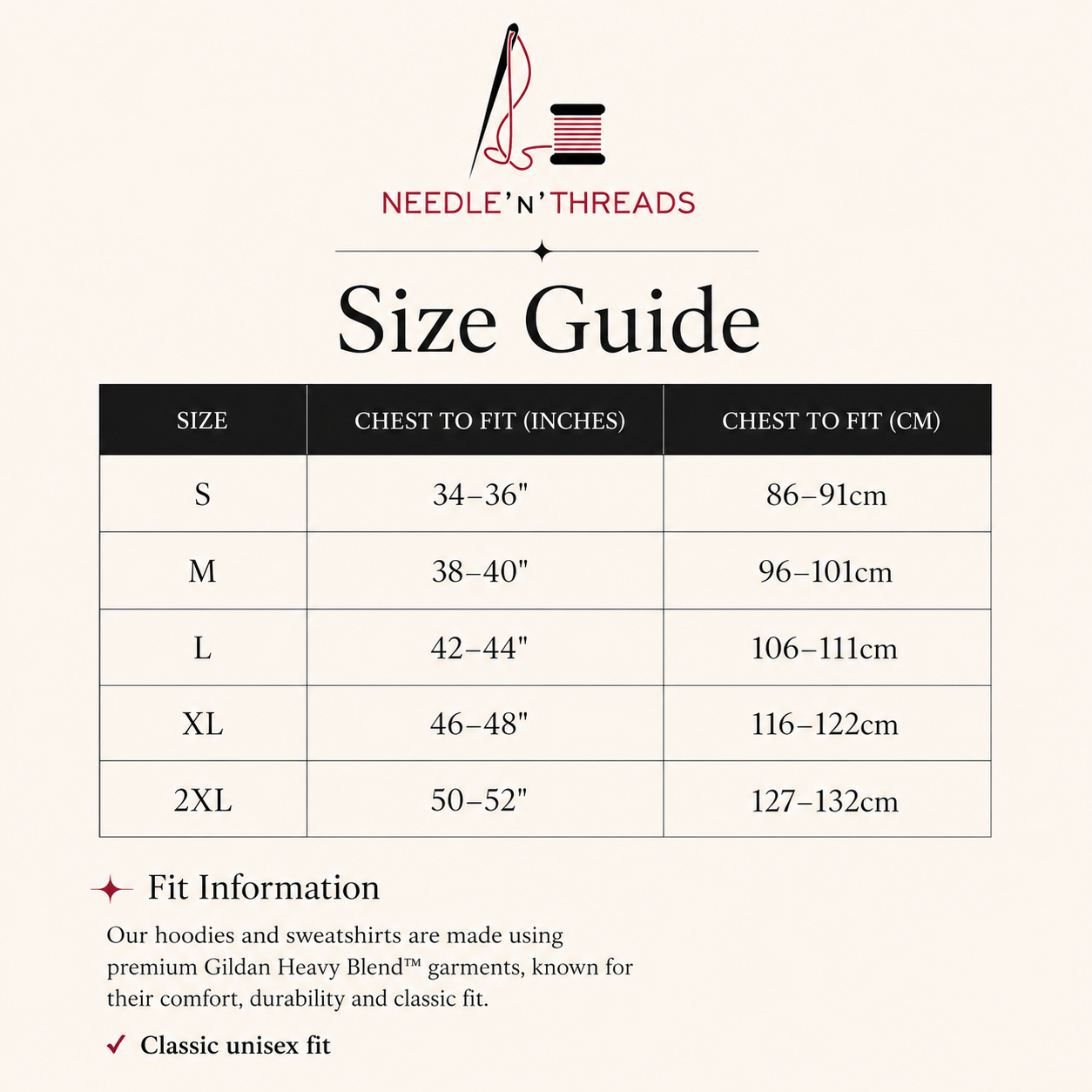 NEEDLE'N'THREADS

Size Guide

| SIZE | CHEST TO FIT (INCHES) | CHEST TO FIT (CM) |
|---|---|---|
| S | 34–36" | 86–91cm |
| M | 38–40" | 96–101cm |
| L | 42–44" | 106–111cm |
| XL | 46–48" | 116–122cm |
| 2XL | 50–52" | 127–132cm |

Fit Information

Our hoodies and sweatshirts are made using premium Gildan Heavy Blend™ garments, known for their comfort, durability and classic fit.

✓ Classic unisex fit